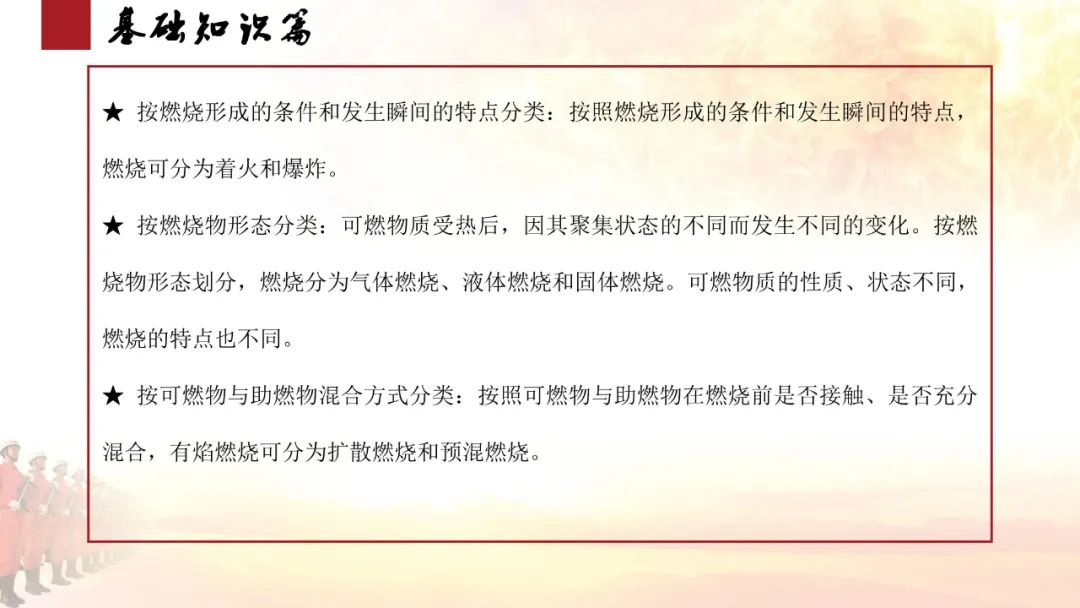 基础知识篇

★ 按燃烧形成的条件和发生瞬间的特点分类：按照燃烧形成的条件和发生瞬间的特点，燃烧可分为着火和爆炸。

★ 按燃烧物形态分类：可燃物质受热后，因其聚集状态的不同而发生不同的变化。按燃烧物形态划分，燃烧分为气体燃烧、液体燃烧和固体燃烧。可燃物质的性质、状态不同，燃烧的特点也不同。

★ 按可燃物与助燃物混合方式分类：按照可燃物与助燃物在燃烧前是否接触、是否充分混合，有焰燃烧可分为扩散燃烧和预混燃烧。